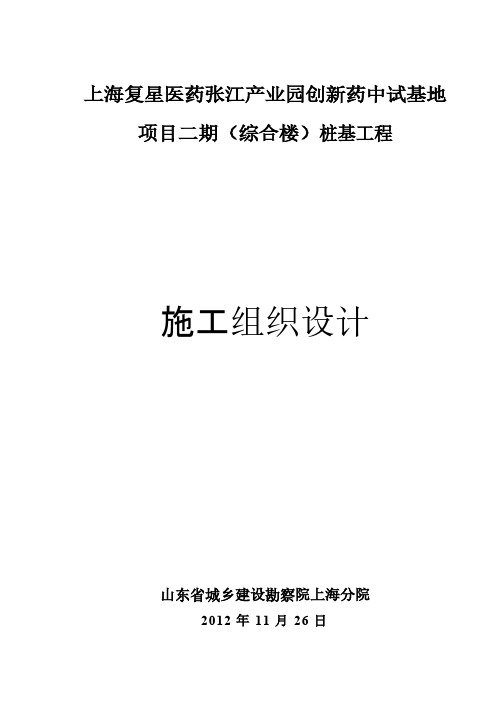 上海复星医药张江产业园创新药中试基地

项目二期（综合楼）桩基工程

施工组织设计

山东省城乡建设勘察院上海分院

2012 年 11 月 26 日